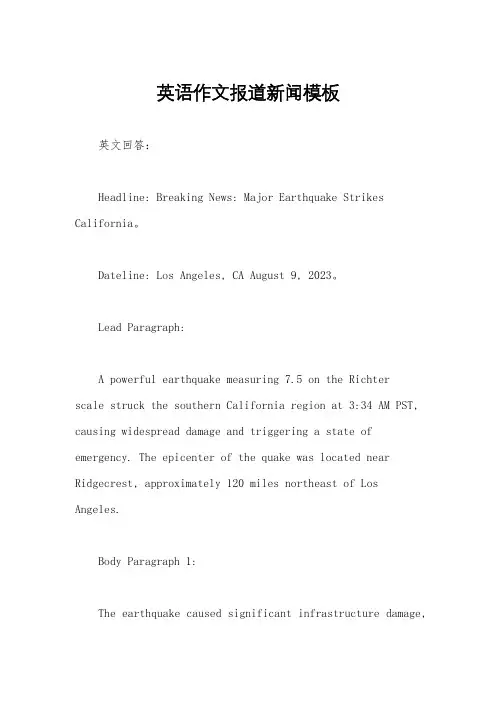 英语作文报道新闻模板

英文回答：

Headline: Breaking News: Major Earthquake Strikes California。

Dateline: Los Angeles, CA August 9, 2023。

Lead Paragraph:

A powerful earthquake measuring 7.5 on the Richter scale struck the southern California region at 3:34 AM PST, causing widespread damage and triggering a state of emergency. The epicenter of the quake was located near Ridgecrest, approximately 120 miles northeast of Los Angeles.

Body Paragraph 1:

The earthquake caused significant infrastructure damage,